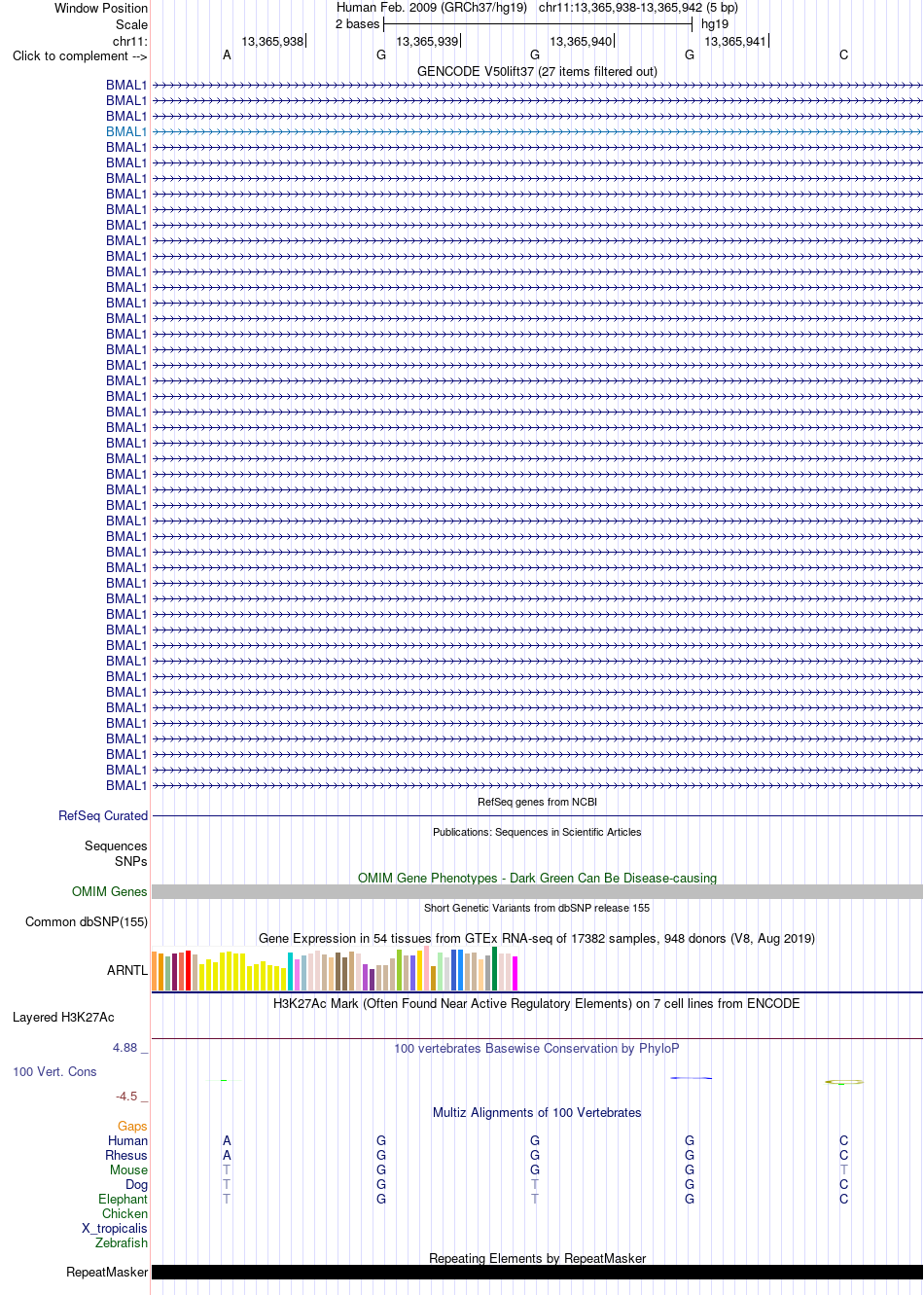 Window Position Human Feb. 2009 (GRCh37/hg19) chr11:13,365,938-13,365,942 (5 bp)
Scale 2 bases hg19
chr11: 13,365,938 13,365,939 13,365,940 13,365,941
Click to complement --> A G G G C

GENCODE V50lift37 (27 items filtered out)

BMAL1
BMAL1
BMAL1
BMAL1
BMAL1
BMAL1
BMAL1
BMAL1
BMAL1
BMAL1
BMAL1
BMAL1
BMAL1
BMAL1
BMAL1
BMAL1
BMAL1
BMAL1
BMAL1
BMAL1
BMAL1
BMAL1
BMAL1
BMAL1
BMAL1
BMAL1
BMAL1
BMAL1
BMAL1
BMAL1
BMAL1
BMAL1
BMAL1
BMAL1
BMAL1
BMAL1
BMAL1
BMAL1
BMAL1
BMAL1
BMAL1
BMAL1
BMAL1
BMAL1
BMAL1
BMAL1

RefSeq genes from NCBI
RefSeq Curated

Publications: Sequences in Scientific Articles
Sequences
SNPs

OMIM Gene Phenotypes - Dark Green Can Be Disease-causing
OMIM Genes

Short Genetic Variants from dbSNP release 155
Common dbSNP(155)

Gene Expression in 54 tissues from GTEx RNA-seq of 17382 samples, 948 donors (V8, Aug 2019)
ARNTL

H3K27Ac Mark (Often Found Near Active Regulatory Elements) on 7 cell lines from ENCODE
Layered H3K27Ac

4.88 _ 100 vertebrates Basewise Conservation by PhyloP
100 Vert. Cons
-4.5 _

Multiz Alignments of 100 Vertebrates
Gaps
Human A G G G C
Rhesus A G G G C
Mouse T G G G T
Dog T G T G C
Elephant T G T G C
Chicken
X_tropicalis
Zebrafish

Repeating Elements by RepeatMasker
RepeatMasker